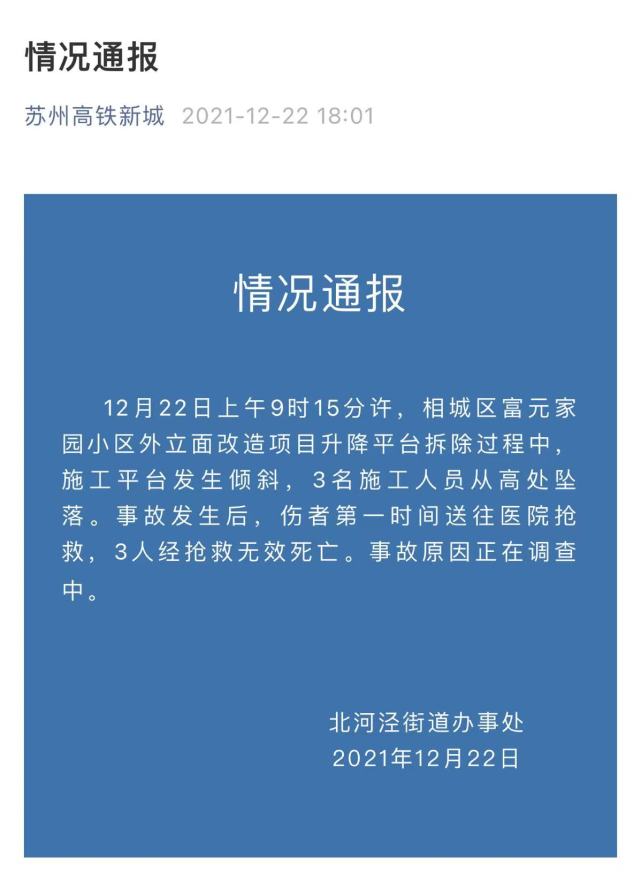 情况通报

苏州高铁新城 2021-12-22 18:01

情况通报

12月22日上午9时15分许，相城区富元家园小区外立面改造项目升降平台拆除过程中，施工平台发生倾斜，3名施工人员从高处坠落。事故发生后，伤者第一时间送往医院抢救，3人经抢救无效死亡。事故原因正在调查中。

北河泾街道办事处
2021年12月22日